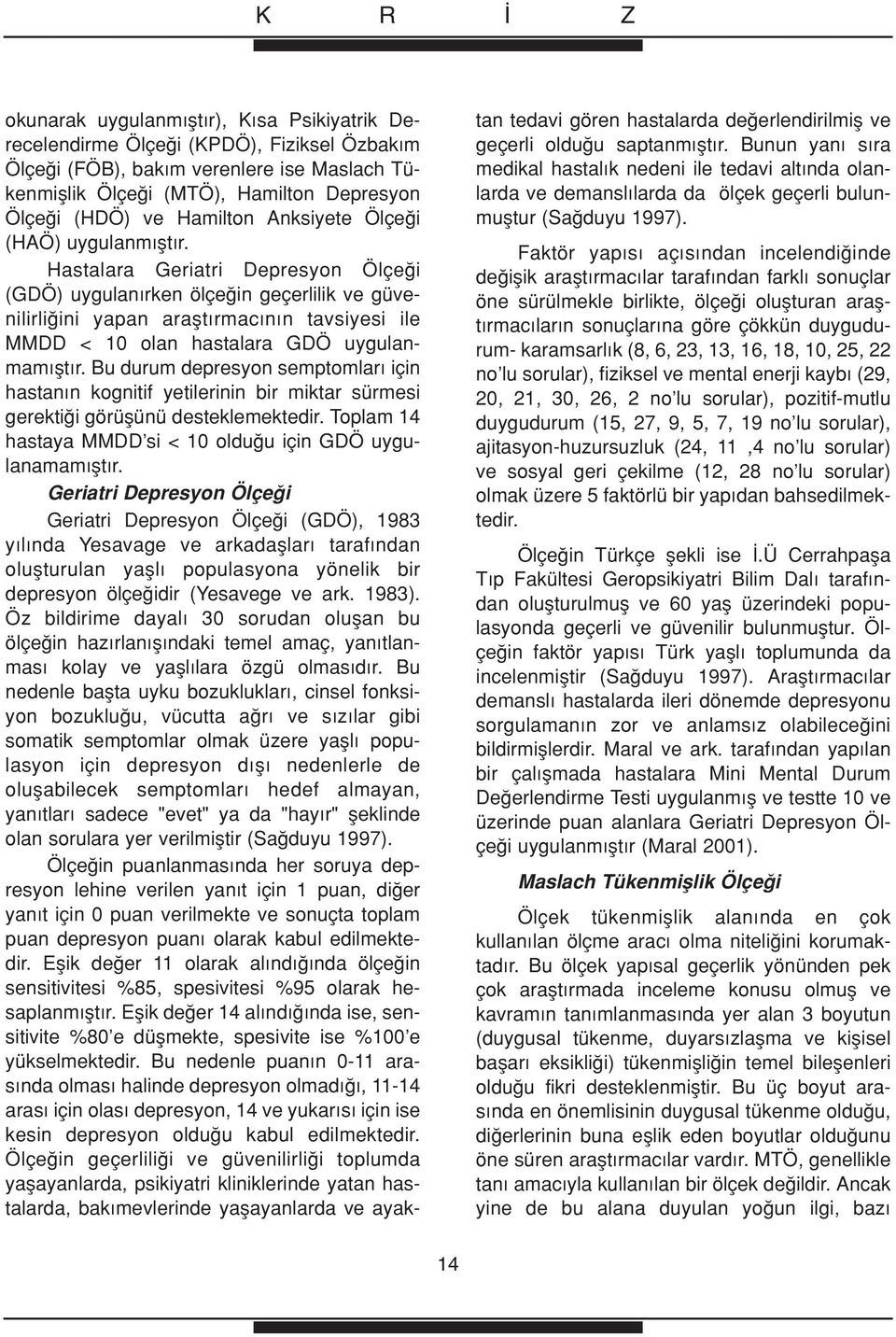 K R İ Z

okunarak uygulanmıştır), Kısa Psikiyatrik Derecelendirme Ölçeği (KPDÖ), Fiziksel Özbakım Ölçeği (FÖB), bakım verenlere ise Maslach Tükenmişlik Ölçeği (MTÖ), Hamilton Depresyon Ölçeği (HDÖ) ve Hamilton Anksiyete Ölçeği (HAÖ) uygulanmıştır.

Hastalara Geriatri Depresyon Ölçeği (GDÖ) uygulanırken ölçeğin geçerlilik ve güvenilirliğini yapan araştırmacının tavsiyesi ile MMDD < 10 olan hastalara GDÖ uygulanmamıştır. Bu durum depresyon semptomları için hastanın kognitif yetilerinin bir miktar sürmesi gerektiği görüşünü desteklemektedir. Toplam 14 hastaya MMDD'si < 10 olduğu için GDÖ uygulanamamıştır.

Geriatri Depresyon Ölçeği

Geriatri Depresyon Ölçeği (GDÖ), 1983 yılında Yesavage ve arkadaşları tarafından oluşturulan yaşlı populasyona yönelik bir depresyon ölçeğidir (Yesavege ve ark. 1983). Öz bildirime dayalı 30 sorudan oluşan bu ölçeğin hazırlanışındaki temel amaç, yanıtlanması kolay ve yaşlılara özgü olmasıdır. Bu nedenle başta uyku bozuklukları, cinsel fonksiyon bozukluğu, vücutta ağrı ve sızılar gibi somatik semptomlar olmak üzere yaşlı populasyon için depresyon dışı nedenlerle de oluşabilecek semptomları hedef almayan, yanıtları sadece "evet" ya da "hayır" şeklinde olan sorulara yer verilmiştir (Sağduyu 1997).

Ölçeğin puanlanmasında her soruya depresyon lehine verilen yanıt için 1 puan, diğer yanıt için 0 puan verilmekte ve sonuçta toplam puan depresyon puanı olarak kabul edilmektedir. Eşik değer 11 olarak alındığında ölçeğin sensitivitesi %85, spesivitesi %95 olarak hesaplanmıştır. Eşik değer 14 alındığında ise, sensitivite %80'e düşmekte, spesivite ise %100'e yükselmektedir. Bu nedenle puanın 0-11 arasında olması halinde depresyon olmadığı, 11-14 arası için olası depresyon, 14 ve yukarısı için ise kesin depresyon olduğu kabul edilmektedir. Ölçeğin geçerliliği ve güvenilirliği toplumda yaşayanlarda, psikiyatri kliniklerinde yatan hastalarda, bakımevlerinde yaşayanlarda ve ayaktan tedavi gören hastalarda değerlendirilmiş ve geçerli olduğu saptanmıştır. Bunun yanı sıra medikal hastalık nedeni ile tedavi altında olanlarda ve demanslılarda da ölçek geçerli bulunmuştur (Sağduyu 1997).

Faktör yapısı açısından incelendiğinde değişik araştırmacılar tarafından farklı sonuçlar öne sürülmekle birlikte, ölçeği oluşturan araştırmacıların sonuçlarına göre çökkün duygudurum- karamsarlık (8, 6, 23, 13, 16, 18, 10, 25, 22 no'lu sorular), fiziksel ve mental enerji kaybı (29, 20, 21, 30, 26, 2 no'lu sorular), pozitif-mutlu duygudurum (15, 27, 9, 5, 7, 19 no'lu sorular), ajitasyon-huzursuzluk (24, 11 ,4 no'lu sorular) ve sosyal geri çekilme (12, 28 no'lu sorular) olmak üzere 5 faktörlü bir yapıdan bahsedilmektedir.

Ölçeğin Türkçe şekli ise İ.Ü Cerrahpaşa Tıp Fakültesi Geropsikiyatri Bilim Dalı tarafından oluşturulmuş ve 60 yaş üzerindeki populasyonda geçerli ve güvenilir bulunmuştur. Ölçeğin faktör yapısı Türk yaşlı toplumunda da incelenmiştir (Sağduyu 1997). Araştırmacılar demanslı hastalarda ileri dönemde depresyonu sorgulamanın zor ve anlamsız olabileceğini bildirmişlerdir. Maral ve ark. tarafından yapılan bir çalışmada hastalara Mini Mental Durum Değerlendirme Testi uygulanmış ve testte 10 ve üzerinde puan alanlara Geriatri Depresyon Ölçeği uygulanmıştır (Maral 2001).

Maslach Tükenmişlik Ölçeği

Ölçek tükenmişlik alanında en çok kullanılan ölçme aracı olma niteliğini korumaktadır. Bu ölçek yapısal geçerlik yönünden pek çok araştırmada inceleme konusu olmuş ve kavramın tanımlanmasında yer alan 3 boyutun (duygusal tükenme, duyarsızlaşma ve kişisel başarı eksikliği) tükenmişliğin temel bileşenleri olduğu fikri desteklenmiştir. Bu üç boyut arasında en önemlisinin duygusal tükenme olduğu, diğerlerinin buna eşlik eden boyutlar olduğunu öne süren araştırmacılar vardır. MTÖ, genellikle tanı amacıyla kullanılan bir ölçek değildir. Ancak yine de bu alana duyulan yoğun ilgi, bazı

14